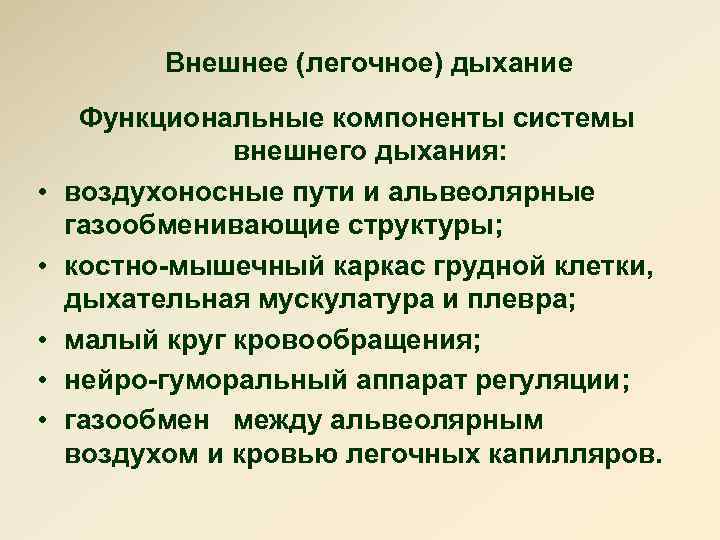 Внешнее (легочное) дыхание

Функциональные компоненты системы внешнего дыхания:

• воздухоносные пути и альвеолярные газообменивающие структуры;
• костно-мышечный каркас грудной клетки, дыхательная мускулатура и плевра;
• малый круг кровообращения;
• нейро-гуморальный аппарат регуляции;
• газообмен между альвеолярным воздухом и кровью легочных капилляров.